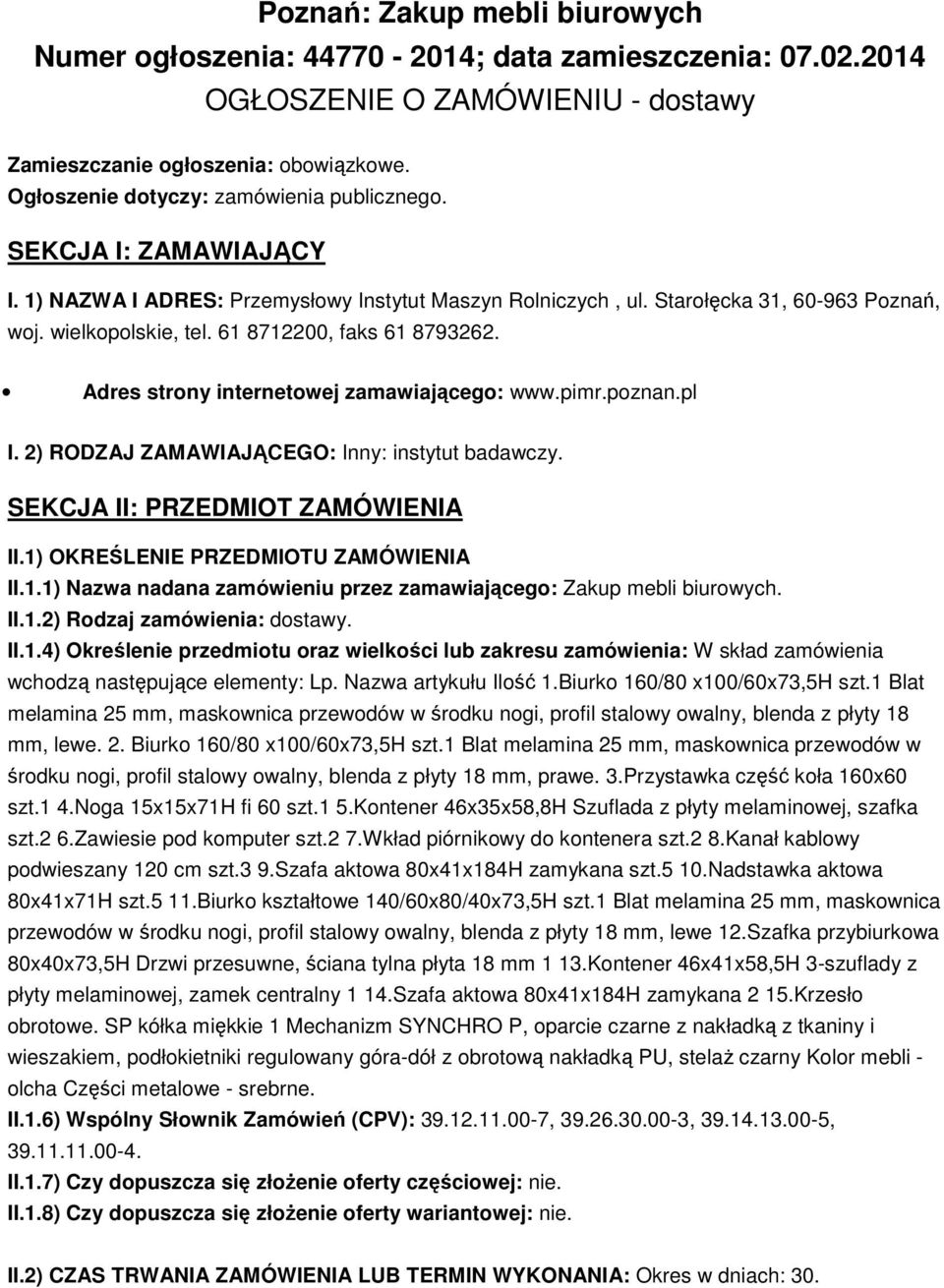 Poznań: Zakup mebli biurowych
Numer ogłoszenia: 44770 - 2014; data zamieszczenia: 07.02.2014
OGŁOSZENIE O ZAMÓWIENIU - dostawy

Zamieszczanie ogłoszenia: obowiązkowe.
Ogłoszenie dotyczy: zamówienia publicznego.

SEKCJA I: ZAMAWIAJĄCY

I. 1) NAZWA I ADRES: Przemysłowy Instytut Maszyn Rolniczych , ul. Starołęcka 31, 60-963 Poznań, woj. wielkopolskie, tel. 61 8712200, faks 61 8793262.

• Adres strony internetowej zamawiającego: www.pimr.poznan.pl

I. 2) RODZAJ ZAMAWIAJĄCEGO: Inny: instytut badawczy.

SEKCJA II: PRZEDMIOT ZAMÓWIENIA

II.1) OKREŚLENIE PRZEDMIOTU ZAMÓWIENIA

II.1.1) Nazwa nadana zamówieniu przez zamawiającego: Zakup mebli biurowych.

II.1.2) Rodzaj zamówienia: dostawy.

II.1.4) Określenie przedmiotu oraz wielkości lub zakresu zamówienia: W skład zamówienia wchodzą następujące elementy: Lp. Nazwa artykułu Ilość 1.Biurko 160/80 x100/60x73,5H szt.1 Blat melamina 25 mm, maskownica przewodów w środku nogi, profil stalowy owalny, blenda z płyty 18 mm, lewe. 2. Biurko 160/80 x100/60x73,5H szt.1 Blat melamina 25 mm, maskownica przewodów w środku nogi, profil stalowy owalny, blenda z płyty 18 mm, prawe. 3.Przystawka część koła 160x60 szt.1 4.Noga 15x15x71H fi 60 szt.1 5.Kontener 46x35x58,8H Szuflada z płyty melaminowej, szafka szt.2 6.Zawiesie pod komputer szt.2 7.Wkład piórnikowy do kontenera szt.2 8.Kanał kablowy podwieszany 120 cm szt.3 9.Szafa aktowa 80x41x184H zamykana szt.5 10.Nadstawka aktowa 80x41x71H szt.5 11.Biurko kształtowe 140/60x80/40x73,5H szt.1 Blat melamina 25 mm, maskownica przewodów w środku nogi, profil stalowy owalny, blenda z płyty 18 mm, lewe 12.Szafka przybiurkowa 80x40x73,5H Drzwi przesuwne, ściana tylna płyta 18 mm 1 13.Kontener 46x41x58,5H 3-szuflady z płyty melaminowej, zamek centralny 1 14.Szafa aktowa 80x41x184H zamykana 2 15.Krzesło obrotowe. SP kółka miękkie 1 Mechanizm SYNCHRO P, oparcie czarne z nakładką z tkaniny i wieszakiem, podłokietniki regulowany góra-dół z obrotową nakładką PU, stelaż czarny Kolor mebli - olcha Części metalowe - srebrne.

II.1.6) Wspólny Słownik Zamówień (CPV): 39.12.11.00-7, 39.26.30.00-3, 39.14.13.00-5, 39.11.11.00-4.

II.1.7) Czy dopuszcza się złożenie oferty częściowej: nie.

II.1.8) Czy dopuszcza się złożenie oferty wariantowej: nie.

II.2) CZAS TRWANIA ZAMÓWIENIA LUB TERMIN WYKONANIA: Okres w dniach: 30.